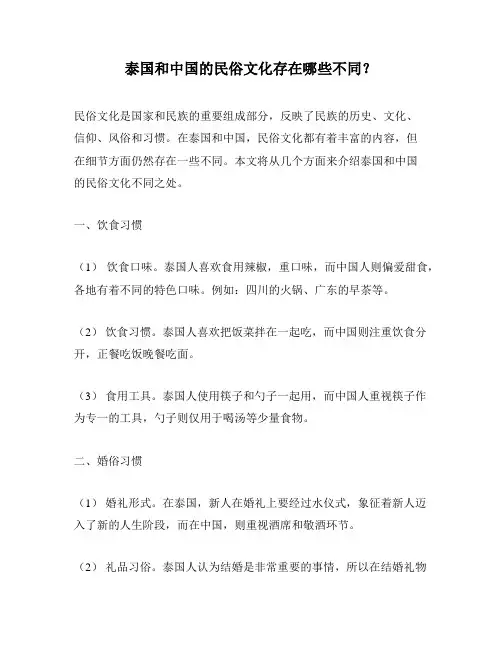 泰国和中国的民俗文化存在哪些不同？

民俗文化是国家和民族的重要组成部分，反映了民族的历史、文化、信仰、风俗和习惯。在泰国和中国，民俗文化都有着丰富的内容，但在细节方面仍然存在一些不同。本文将从几个方面来介绍泰国和中国的民俗文化不同之处。

一、饮食习惯

（1） 饮食口味。泰国人喜欢食用辣椒，重口味，而中国人则偏爱甜食，各地有着不同的特色口味。例如：四川的火锅、广东的早茶等。

（2） 饮食习惯。泰国人喜欢把饭菜拌在一起吃，而中国则注重饮食分开，正餐吃饭晚餐吃面。

（3） 食用工具。泰国人使用筷子和勺子一起用，而中国人重视筷子作为专一的工具，勺子则仅用于喝汤等少量食物。

二、婚俗习惯

（1） 婚礼形式。在泰国，新人在婚礼上要经过水仪式，象征着新人迈入了新的人生阶段，而在中国，则重视酒席和敬酒环节。

（2） 礼品习俗。泰国人认为结婚是非常重要的事情，所以在结婚礼物